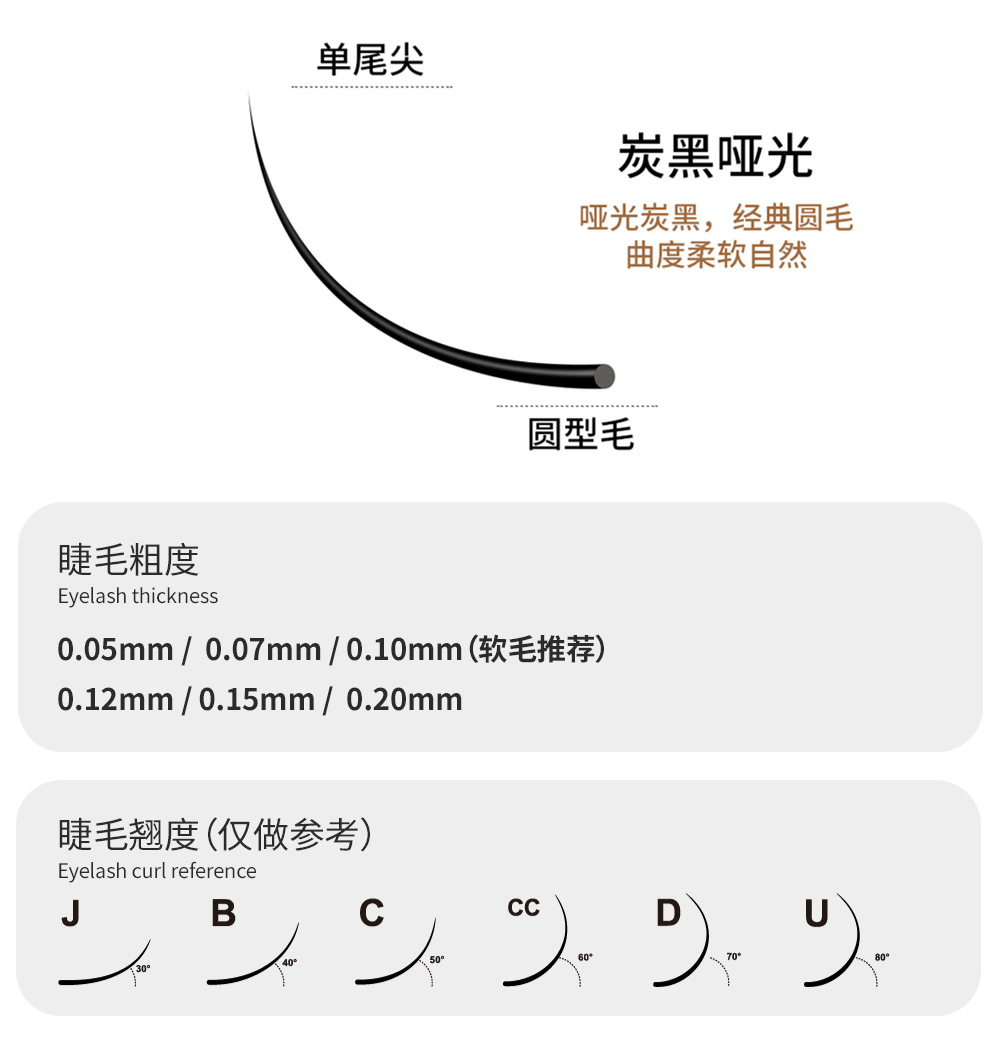 单尾尖

炭黑哑光

哑光炭黑，经典圆毛
曲度柔软自然

圆型毛

睫毛粗度
Eyelash thickness

0.05mm / 0.07mm / 0.10mm（软毛推荐）
0.12mm / 0.15mm / 0.20mm

睫毛翘度（仅做参考）
Eyelash curl reference

J 30°
B 40°
C 50°
CC 60°
D 70°
U 80°